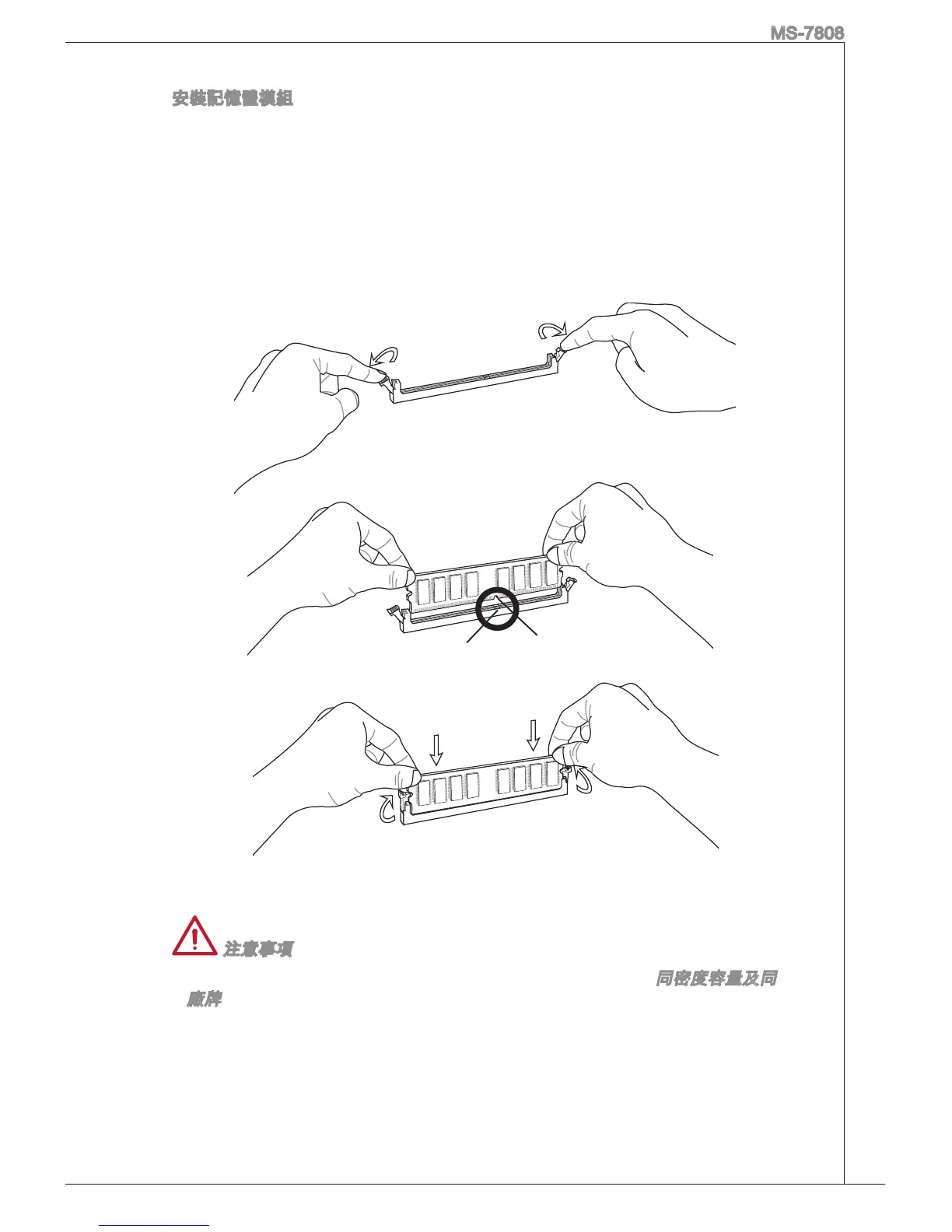 MS-7808

安裝記憶體模組

注意事項

同密度容量及同

廠牌